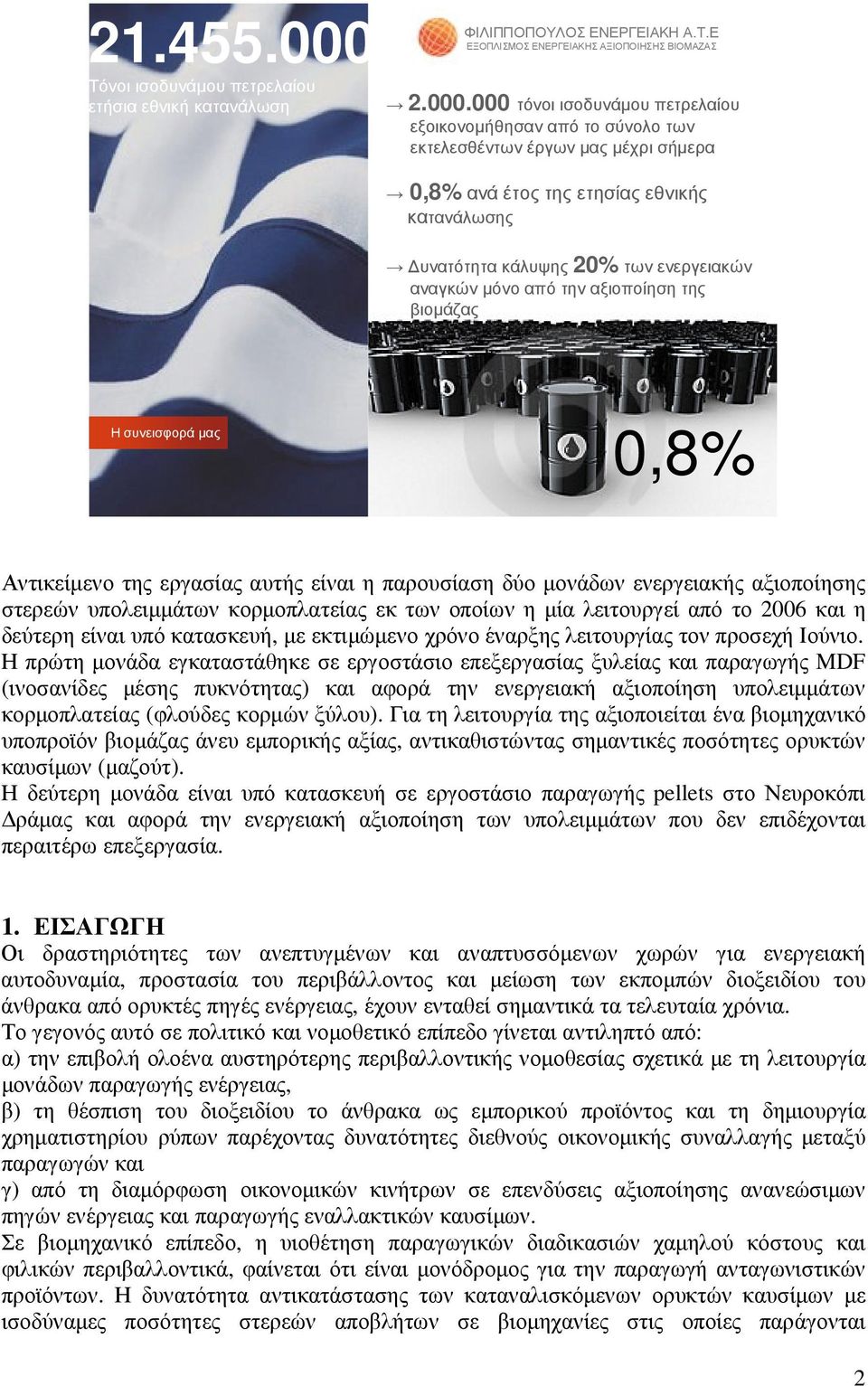 21.455.000
Τόνοι ισοδυνάμου πετρελαίου ετήσια εθνική κατανάλωση

ΦΙΛΙΠΠΟΠΟΥΛΟΣ ΕΝΕΡΓΕΙΑΚΗ Α.Τ.Ε
ΕΞΟΠΛΙΣΜΟΣ ΕΝΕΡΓΕΙΑΚΗΣ ΑΞΙΟΠΟΙΗΣΗΣ ΒΙΟΜΑΖΑΣ

→ 2.000.000 τόνοι ισοδυνάμου πετρελαίου εξοικονομήθησαν από το σύνολο των εκτελεσθέντων έργων μας μέχρι σήμερα

→ 0,8% ανά έτος της ετησίας εθνικής κατανάλωσης

→ Δυνατότητα κάλυψης 20% των ενεργειακών αναγκών μόνο από την αξιοποίηση της βιομάζας

Η συνεισφορά μας

0,8%

Αντικείμενο της εργασίας αυτής είναι η παρουσίαση δύο μονάδων ενεργειακής αξιοποίησης στερεών υπολειμμάτων κορμοπλατείας εκ των οποίων η μία λειτουργεί από το 2006 και η δεύτερη είναι υπό κατασκευή, με εκτιμώμενο χρόνο έναρξης λειτουργίας τον προσεχή Ιούνιο.
Η πρώτη μονάδα εγκαταστάθηκε σε εργοστάσιο επεξεργασίας ξυλείας και παραγωγής MDF (ινοσανίδες μέσης πυκνότητας) και αφορά την ενεργειακή αξιοποίηση υπολειμμάτων κορμοπλατείας (φλούδες κορμών ξύλου). Για τη λειτουργία της αξιοποιείται ένα βιομηχανικό υποπροϊόν βιομάζας άνευ εμπορικής αξίας, αντικαθιστώντας σημαντικές ποσότητες ορυκτών καυσίμων (μαζούτ).
Η δεύτερη μονάδα είναι υπό κατασκευή σε εργοστάσιο παραγωγής pellets στο Νευροκόπι Δράμας και αφορά την ενεργειακή αξιοποίηση των υπολειμμάτων που δεν επιδέχονται περαιτέρω επεξεργασία.

1. ΕΙΣΑΓΩΓΗ
Οι δραστηριότητες των ανεπτυγμένων και αναπτυσσόμενων χωρών για ενεργειακή αυτοδυναμία, προστασία του περιβάλλοντος και μείωση των εκπομπών διοξειδίου του άνθρακα από ορυκτές πηγές ενέργειας, έχουν ενταθεί σημαντικά τα τελευταία χρόνια.
Το γεγονός αυτό σε πολιτικό και νομοθετικό επίπεδο γίνεται αντιληπτό από:
α) την επιβολή ολοένα αυστηρότερης περιβαλλοντικής νομοθεσίας σχετικά με τη λειτουργία μονάδων παραγωγής ενέργειας,
β) τη θέσπιση του διοξειδίου το άνθρακα ως εμπορικού προϊόντος και τη δημιουργία χρηματιστηρίου ρύπων παρέχοντας δυνατότητες διεθνούς οικονομικής συναλλαγής μεταξύ παραγωγών και
γ) από τη διαμόρφωση οικονομικών κινήτρων σε επενδύσεις αξιοποίησης ανανεώσιμων πηγών ενέργειας και παραγωγής εναλλακτικών καυσίμων.
Σε βιομηχανικό επίπεδο, η υιοθέτηση παραγωγικών διαδικασιών χαμηλού κόστους και φιλικών περιβαλλοντικά, φαίνεται ότι είναι μονόδρομος για την παραγωγή ανταγωνιστικών προϊόντων. Η δυνατότητα αντικατάστασης των καταναλισκόμενων ορυκτών καυσίμων με ισοδύναμες ποσότητες στερεών αποβλήτων σε βιομηχανίες στις οποίες παράγονται

2